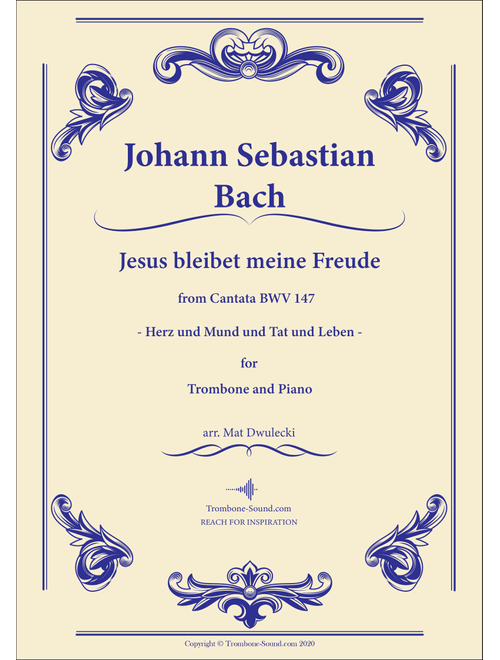 Johann Sebastian Bach

Jesus bleibet meine Freude

from Cantata BWV 147

- Herz und Mund und Tat und Leben -

for

Trombone and Piano

arr. Mat Dwulecki

Trombone-Sound.com
REACH FOR INSPIRATION

Copyright © Trombone-Sound.com 2020